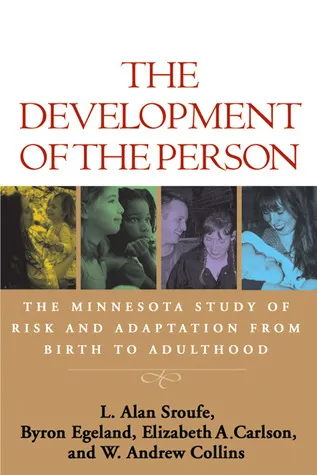 THE DEVELOPMENT OF THE PERSON

THE MINNESOTA STUDY OF RISK AND ADAPTATION FROM BIRTH TO ADULTHOOD

L. Alan Sroufe, Byron Egeland, Elizabeth A.Carlson, and W. Andrew Collins